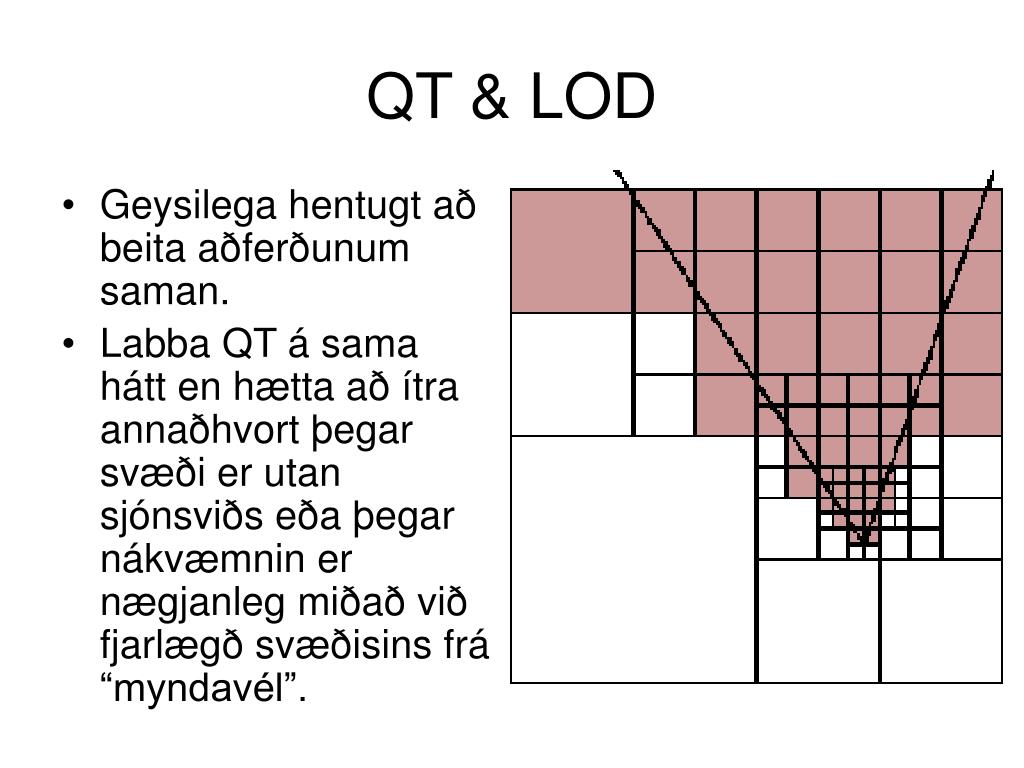 QT & LOD

• Geysilega hentugt að beita aðferðunum saman.

• Labba QT á sama hátt en hætta að ítra annaðhvort þegar svæði er utan sjónsviðs eða þegar nákvæmnin er nægjanleg miðað við fjarlægð svæðisins frá “myndavél”.